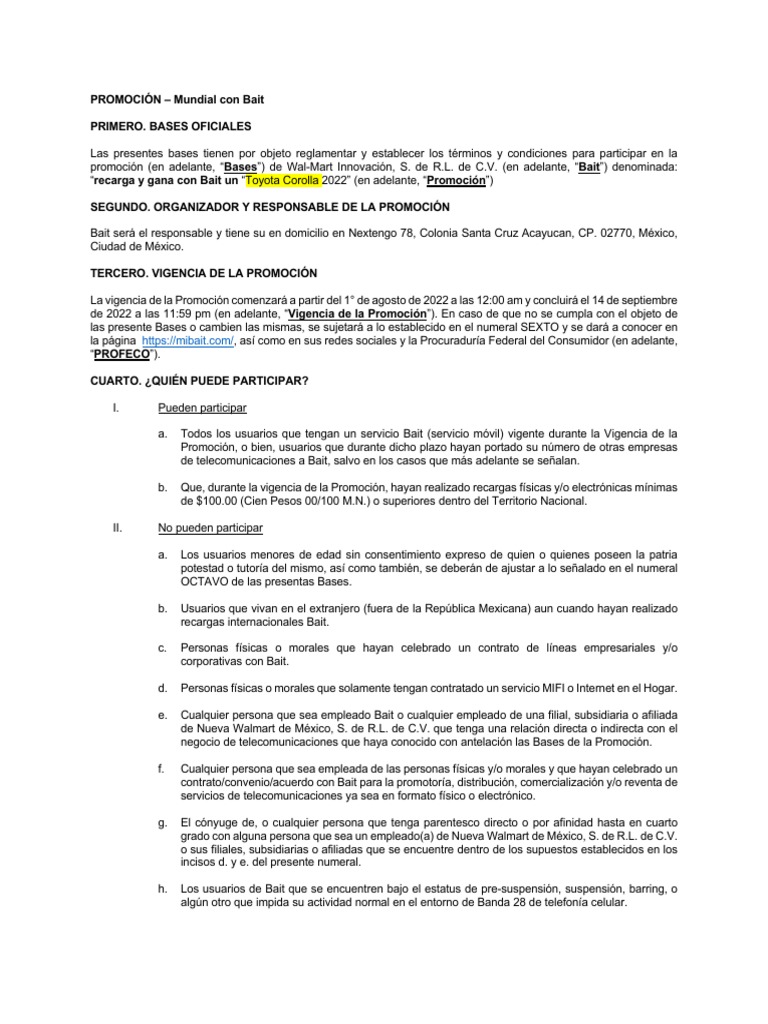 PROMOCIÓN – Mundial con Bait

PRIMERO. BASES OFICIALES

Las presentes bases tienen por objeto reglamentar y establecer los términos y condiciones para participar en la promoción (en adelante, "Bases") de Wal-Mart Innovación, S. de R.L. de C.V. (en adelante, "Bait") denominada: "recarga y gana con Bait un "Toyota Corolla 2022" (en adelante, "Promoción")

SEGUNDO. ORGANIZADOR Y RESPONSABLE DE LA PROMOCIÓN

Bait será el responsable y tiene su en domicilio en Nextengo 78, Colonia Santa Cruz Acayucan, CP. 02770, México, Ciudad de México.

TERCERO. VIGENCIA DE LA PROMOCIÓN

La vigencia de la Promoción comenzará a partir del 1° de agosto de 2022 a las 12:00 am y concluirá el 14 de septiembre de 2022 a las 11:59 pm (en adelante, "Vigencia de la Promoción"). En caso de que no se cumpla con el objeto de las presente Bases o cambien las mismas, se sujetará a lo establecido en el numeral SEXTO y se dará a conocer en la página https://mibait.com/, así como en sus redes sociales y la Procuraduría Federal del Consumidor (en adelante, "PROFECO").

CUARTO. ¿QUIÉN PUEDE PARTICIPAR?

I. Pueden participar

a. Todos los usuarios que tengan un servicio Bait (servicio móvil) vigente durante la Vigencia de la Promoción, o bien, usuarios que durante dicho plazo hayan portado su número de otras empresas de telecomunicaciones a Bait, salvo en los casos que más adelante se señalan.

b. Que, durante la vigencia de la Promoción, hayan realizado recargas físicas y/o electrónicas mínimas de $100.00 (Cien Pesos 00/100 M.N.) o superiores dentro del Territorio Nacional.

II. No pueden participar

a. Los usuarios menores de edad sin consentimiento expreso de quien o quienes poseen la patria potestad o tutoría del mismo, así como también, se deberán de ajustar a lo señalado en el numeral OCTAVO de las presentas Bases.

b. Usuarios que vivan en el extranjero (fuera de la República Mexicana) aun cuando hayan realizado recargas internacionales Bait.

c. Personas físicas o morales que hayan celebrado un contrato de líneas empresariales y/o corporativas con Bait.

d. Personas físicas o morales que solamente tengan contratado un servicio MIFI o Internet en el Hogar.

e. Cualquier persona que sea empleado Bait o cualquier empleado de una filial, subsidiaria o afiliada de Nueva Walmart de México, S. de R.L. de C.V. que tenga una relación directa o indirecta con el negocio de telecomunicaciones que haya conocido con antelación las Bases de la Promoción.

f. Cualquier persona que sea empleada de las personas físicas y/o morales y que hayan celebrado un contrato/convenio/acuerdo con Bait para la promotoría, distribución, comercialización y/o reventa de servicios de telecomunicaciones ya sea en formato físico o electrónico.

g. El cónyuge de, o cualquier persona que tenga parentesco directo o por afinidad hasta en cuarto grado con alguna persona que sea un empleado(a) de Nueva Walmart de México, S. de R.L. de C.V. o sus filiales, subsidiarias o afiliadas que se encuentre dentro de los supuestos establecidos en los incisos d. y e. del presente numeral.

h. Los usuarios de Bait que se encuentren bajo el estatus de pre-suspensión, suspensión, barring, o algún otro que impida su actividad normal en el entorno de Banda 28 de telefonía celular.